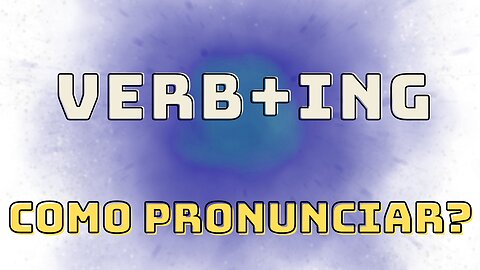 VERB+ING

COMO PRONUNCIAR?